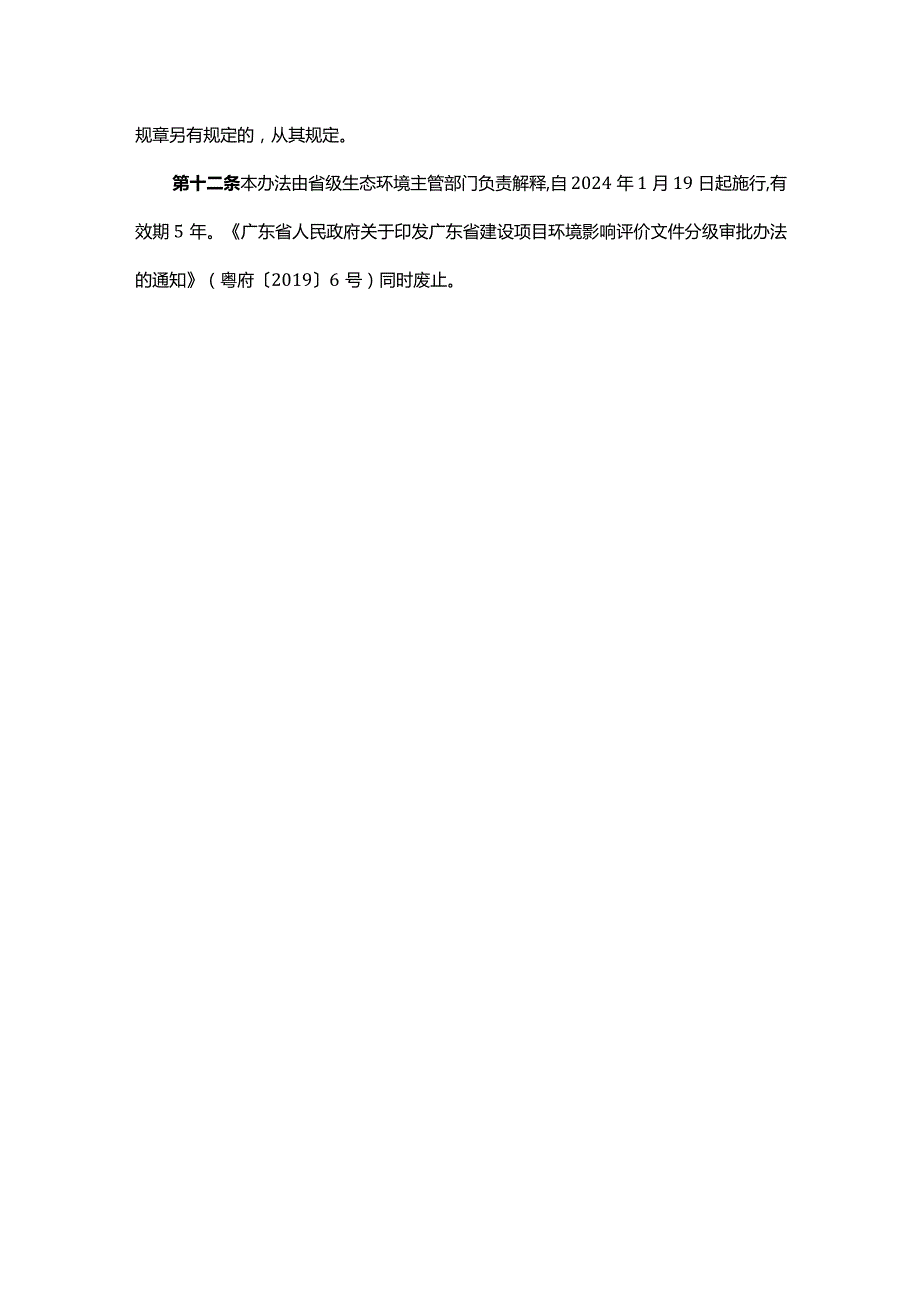 规章另有规定的，从其规定。

第十二条本办法由省级生态环境主管部门负责解释,自2024年1月19日起施行,有效期5年。《广东省人民政府关于印发广东省建设项目环境影响评价文件分级审批办法的通知》（粤府〔2019〕6号）同时废止。